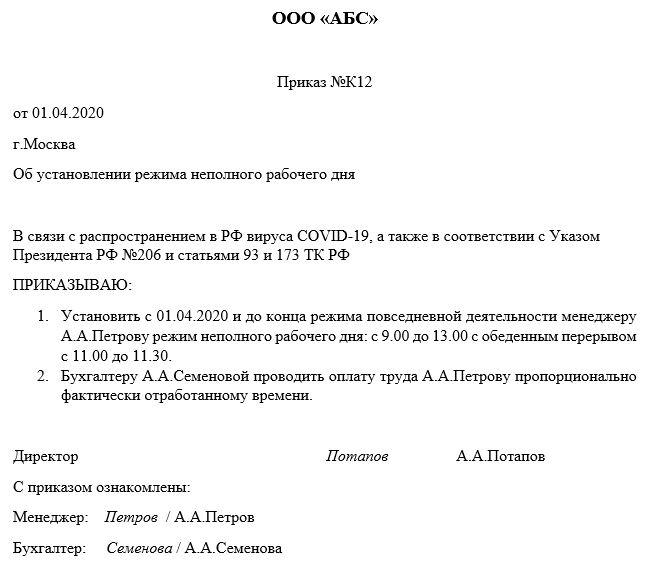 ООО «АБС»

Приказ №К12

от 01.04.2020

г.Москва

Об установлении режима неполного рабочего дня

В связи с распространением в РФ вируса COVID-19, а также в соответствии с Указом Президента РФ №206 и статьями 93 и 173 ТК РФ

ПРИКАЗЫВАЮ:

1. Установить с 01.04.2020 и до конца режима повседневной деятельности менеджеру А.А.Петрову режим неполного рабочего дня: с 9.00 до 13.00 с обеденным перерывом с 11.00 до 11.30.
2. Бухгалтеру А.А.Семеновой проводить оплату труда А.А.Петрову пропорционально фактически отработанному времени.

Директор Потапов А.А.Потапов

С приказом ознакомлены:

Менеджер: Петров / А.А.Петров

Бухгалтер: Семенова / А.А.Семенова